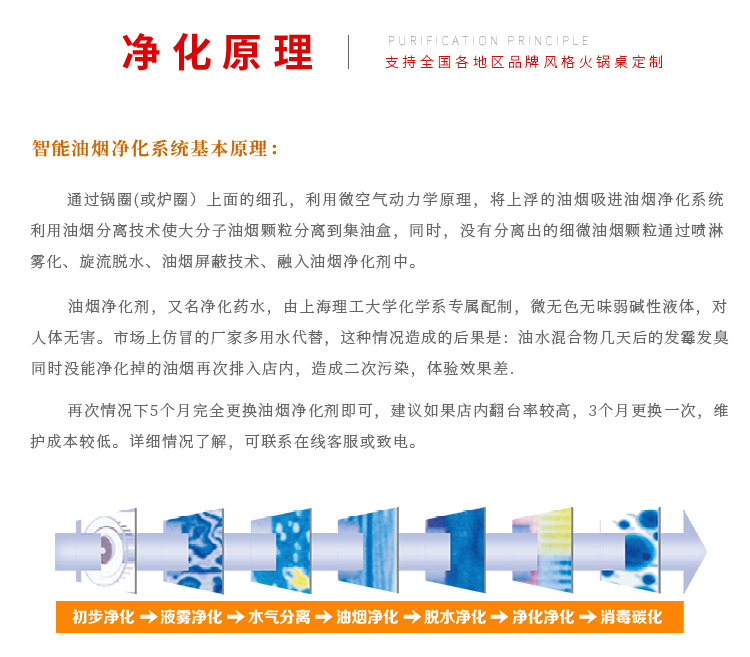 净化原理

PURIFICATION PRINCIPLE
支持全国各地区品牌风格火锅桌定制

智能油烟净化系统基本原理：

通过锅圈(或炉圈）上面的细孔，利用微空气动力学原理，将上浮的油烟吸进油烟净化系统利用油烟分离技术使大分子油烟颗粒分离到集油盒，同时，没有分离出的细微油烟颗粒通过喷淋雾化、旋流脱水、油烟屏蔽技术、融入油烟净化剂中。

油烟净化剂，又名净化药水，由上海理工大学化学系专属配制，微无色无味弱碱性液体，对人体无害。市场上仿冒的厂家多用水代替，这种情况造成的后果是：油水混合物几天后的发霉发臭同时没能净化掉的油烟再次排入店内，造成二次污染，体验效果差.

再次情况下5个月完全更换油烟净化剂即可，建议如果店内翻台率较高，3个月更换一次，维护成本较低。详细情况了解，可联系在线客服或致电。

初步净化 → 液雾净化 → 水气分离 → 油烟净化 → 脱水净化 → 净化净化 → 消毒碳化